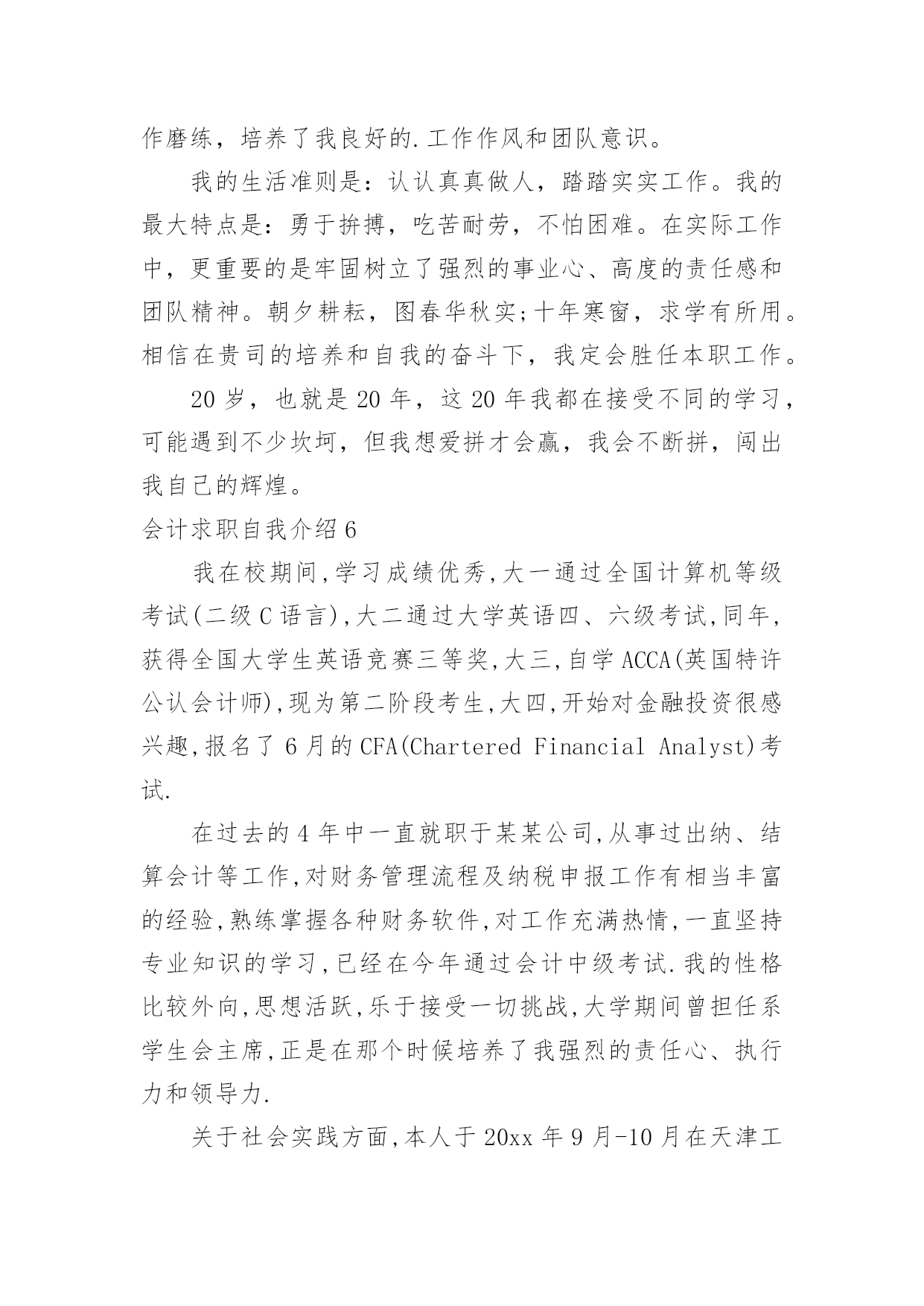 作磨练，培养了我良好的.工作作风和团队意识。

我的生活准则是：认认真真做人，踏踏实实工作。我的最大特点是：勇于拚搏，吃苦耐劳，不怕困难。在实际工作中，更重要的是牢固树立了强烈的事业心、高度的责任感和团队精神。朝夕耕耘，图春华秋实;十年寒窗，求学有所用。相信在贵司的培养和自我的奋斗下，我定会胜任本职工作。

20 岁，也就是 20 年，这 20 年我都在接受不同的学习，可能遇到不少坎坷，但我想爱拼才会赢，我会不断拼，闯出我自己的辉煌。

会计求职自我介绍 6

我在校期间,学习成绩优秀,大一通过全国计算机等级考试(二级 C 语言),大二通过大学英语四、六级考试,同年,获得全国大学生英语竞赛三等奖,大三,自学 ACCA(英国特许公认会计师),现为第二阶段考生,大四,开始对金融投资很感兴趣,报名了 6 月的 CFA(Chartered Financial Analyst)考试.

在过去的 4 年中一直就职于某某公司,从事过出纳、结算会计等工作,对财务管理流程及纳税申报工作有相当丰富的经验,熟练掌握各种财务软件,对工作充满热情,一直坚持专业知识的学习,已经在今年通过会计中级考试.我的性格比较外向,思想活跃,乐于接受一切挑战,大学期间曾担任系学生会主席,正是在那个时候培养了我强烈的责任心、执行力和领导力.

关于社会实践方面,本人于 20xx 年 9 月-10 月在天津工